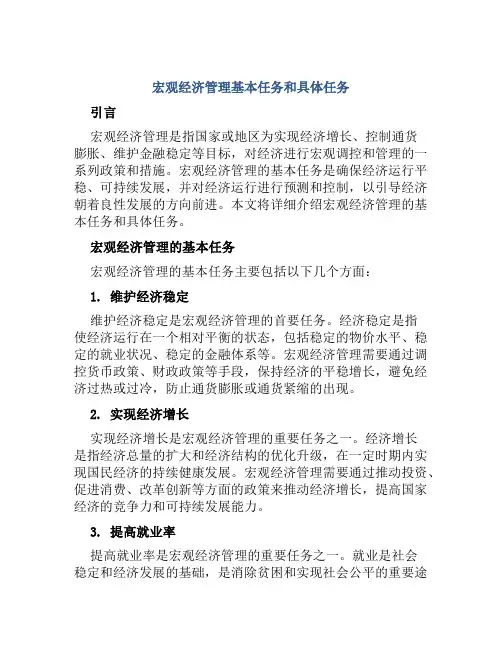 宏观经济管理基本任务和具体任务

引言

宏观经济管理是指国家或地区为实现经济增长、控制通货膨胀、维护金融稳定等目标，对经济进行宏观调控和管理的一系列政策和措施。宏观经济管理的基本任务是确保经济运行平稳、可持续发展，并对经济运行进行预测和控制，以引导经济朝着良性发展的方向前进。本文将详细介绍宏观经济管理的基本任务和具体任务。

宏观经济管理的基本任务

宏观经济管理的基本任务主要包括以下几个方面：

1. 维护经济稳定

维护经济稳定是宏观经济管理的首要任务。经济稳定是指使经济运行在一个相对平衡的状态，包括稳定的物价水平、稳定的就业状况、稳定的金融体系等。宏观经济管理需要通过调控货币政策、财政政策等手段，保持经济的平稳增长，避免经济过热或过冷，防止通货膨胀或通货紧缩的出现。

2. 实现经济增长

实现经济增长是宏观经济管理的重要任务之一。经济增长是指经济总量的扩大和经济结构的优化升级，在一定时期内实现国民经济的持续健康发展。宏观经济管理需要通过推动投资、促进消费、改革创新等方面的政策来推动经济增长，提高国家经济的竞争力和可持续发展能力。

3. 提高就业率

提高就业率是宏观经济管理的重要任务之一。就业是社会稳定和经济发展的基础，是消除贫困和实现社会公平的重要途